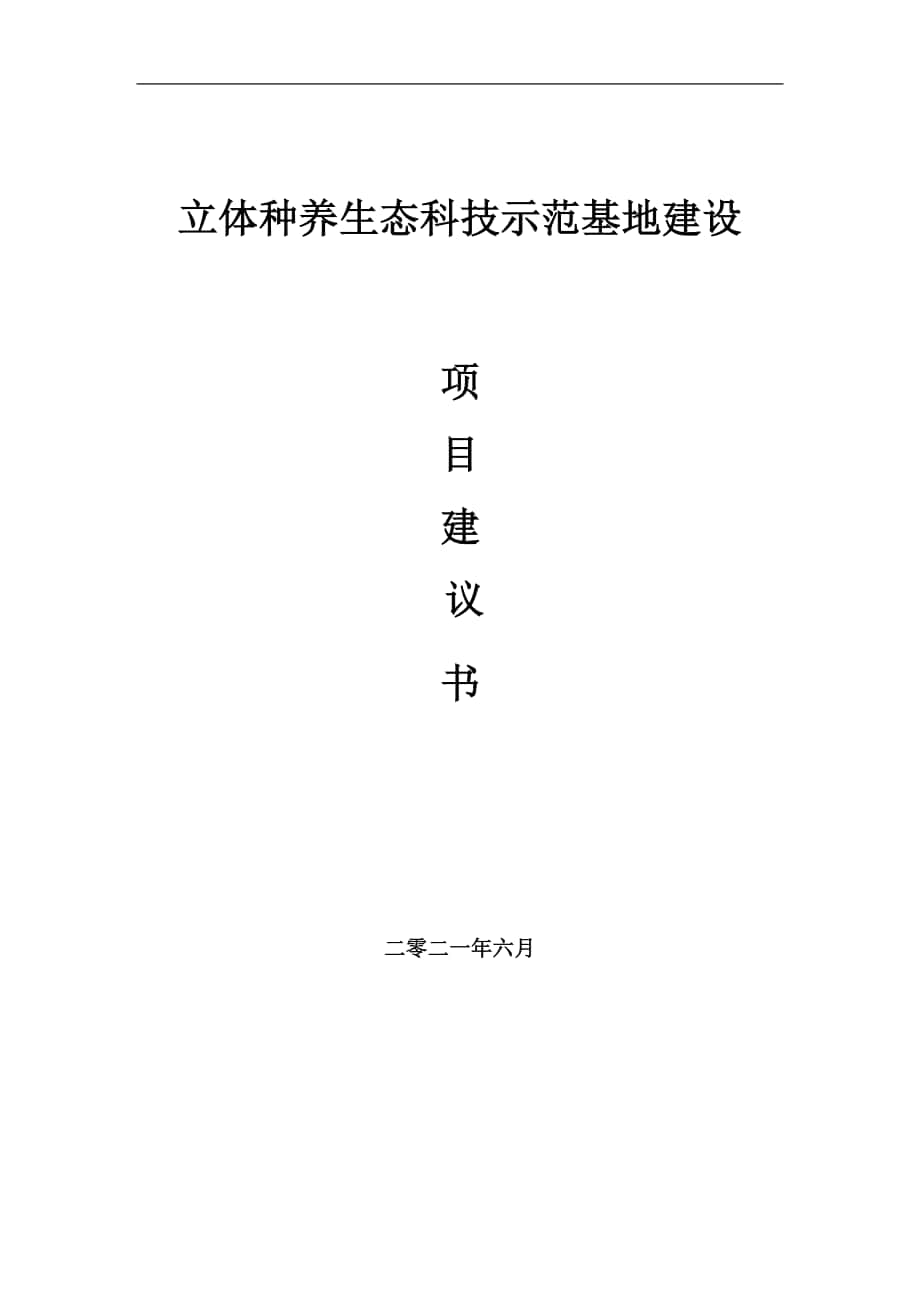 立体种养生态科技示范基地建设

项

目

建

议

书

二零二一年六月